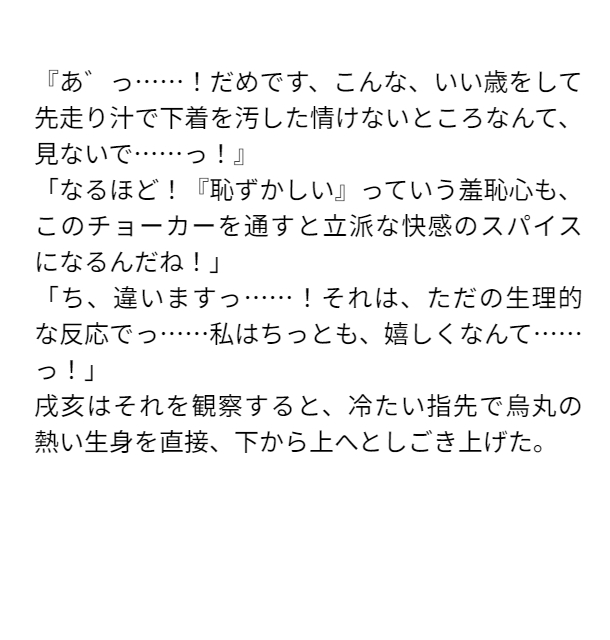 『あ゛っ……！だめです、こんな、いい歳をして先走り汁で下着を汚した情けないところなんて、見ないで……っ！』

「なるほど！『恥ずかしい』っていう羞恥心も、このチョーカーを通すと立派な快感のスパイスになるんだね！」

「ち、違いますっ……！それは、ただの生理的な反応でっ……私はちっとも、嬉しくなんて……っ！」

戌亥はそれを観察すると、冷たい指先で烏丸の熱い生身を直接、下から上へとしごき上げた。